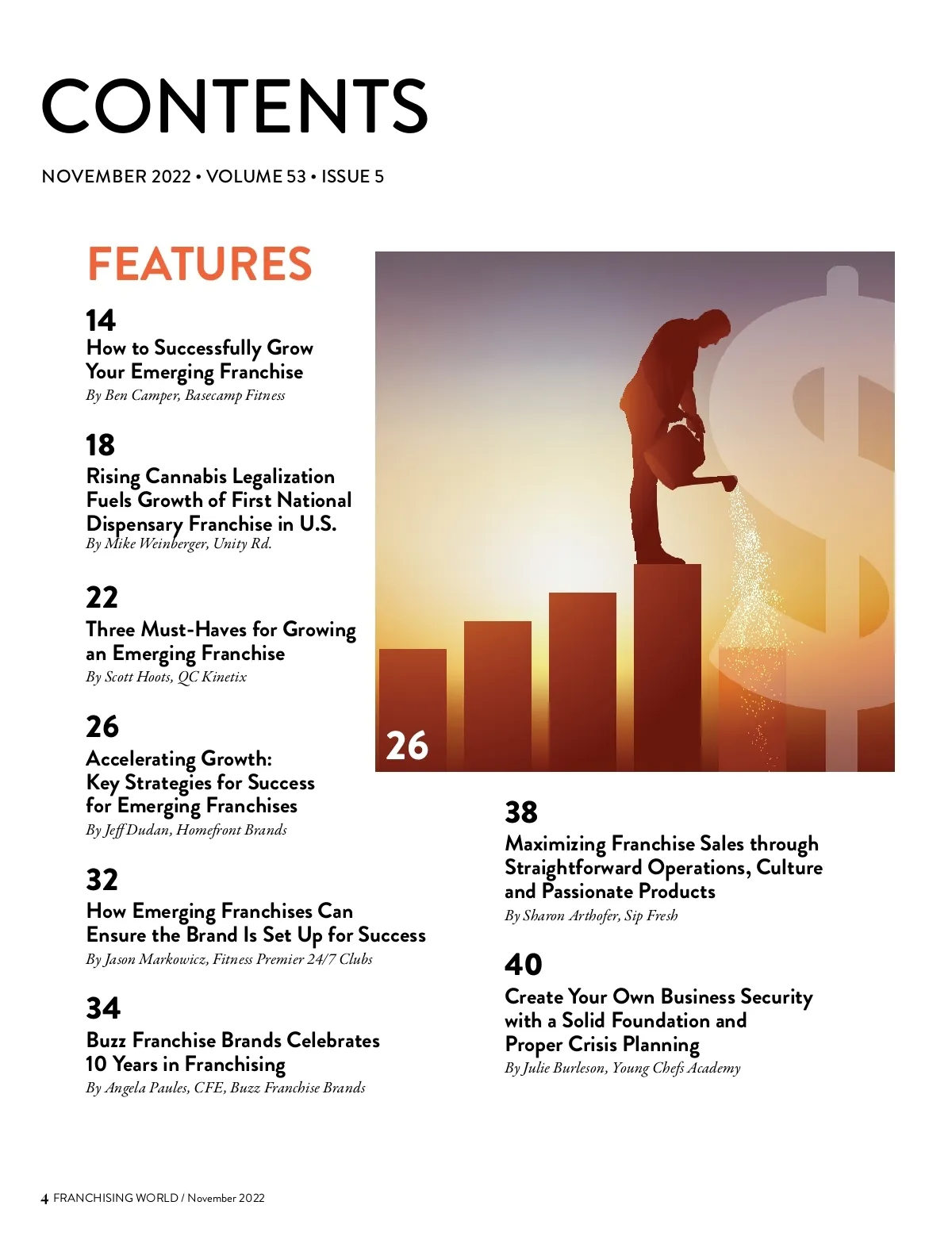 CONTENTS

NOVEMBER 2022 • VOLUME 53 • ISSUE 5

FEATURES

14
How to Successfully Grow Your Emerging Franchise
By Ben Camper, Basecamp Fitness

18
Rising Cannabis Legalization Fuels Growth of First National Dispensary Franchise in U.S.
By Mike Weinberger, Unity Rd.

22
Three Must-Haves for Growing an Emerging Franchise
By Scott Hoots, QC Kinetix

26
Accelerating Growth: Key Strategies for Success for Emerging Franchises
By Jeff Dudan, Homefront Brands

32
How Emerging Franchises Can Ensure the Brand Is Set Up for Success
By Jason Markowicz, Fitness Premier 24/7 Clubs

34
Buzz Franchise Brands Celebrates 10 Years in Franchising
By Angela Paules, CFE, Buzz Franchise Brands

26

38
Maximizing Franchise Sales through Straightforward Operations, Culture and Passionate Products
By Sharon Arthofer, Sip Fresh

40
Create Your Own Business Security with a Solid Foundation and Proper Crisis Planning
By Julie Burleson, Young Chefs Academy

4 FRANCHISING WORLD / November 2022